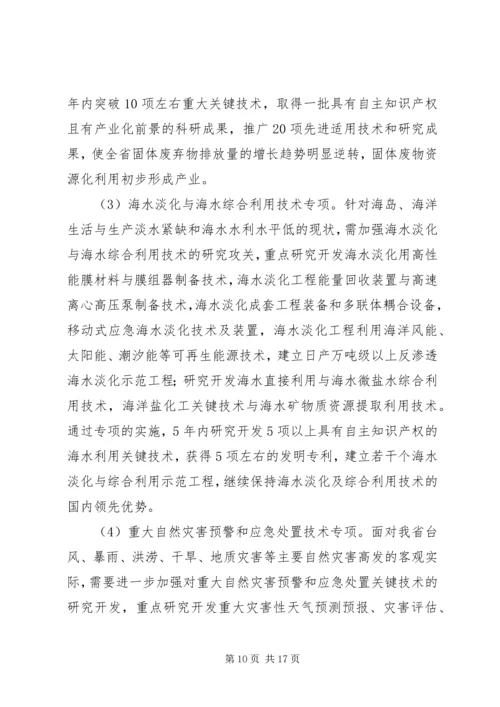 年内突破10项左右重大关键技术，取得一批具有自主知识产权且有产业化前景的科研成果，推广20项先进适用技术和研究成果，使全省固体废弃物排放量的增长趋势明显逆转，固体废物资源化利用初步形成产业。

（3）海水淡化与海水综合利用技术专项。针对海岛、海洋生活与生产淡水紧缺和海水水利水平低的现状，需加强海水淡化与海水综合利用技术的研究攻关，重点研究开发海水淡化用高性能膜材料与膜组器制备技术，海水淡化工程能量回收装置与高速离心高压泵制备技术，海水淡化成套工程装备和多联体耦合设备，移动式应急海水淡化技术及装置，海水淡化工程利用海洋风能、太阳能、潮汐能等可再生能源技术，建立日产万吨级以上反渗透海水淡化示范工程；研究开发海水直接利用与海水微盐水综合利用技术，海洋盐化工关键技术与海水矿物质资源提取利用技术。通过专项的实施，5年内研究开发5项以上具有自主知识产权的海水利用关键技术，获得5项左右的发明专利，建立若干个海水淡化与综合利用示范工程，继续保持海水淡化及综合利用技术的国内领先优势。

（4）重大自然灾害预警和应急处置技术专项。面对我省台风、暴雨、洪涝、干旱、地质灾害等主要自然灾害高发的客观实际，需要进一步加强对重大自然灾害预警和应急处置关键技术的研究开发，重点研究开发重大灾害性天气预测预报、灾害评估、

第10页 共17页